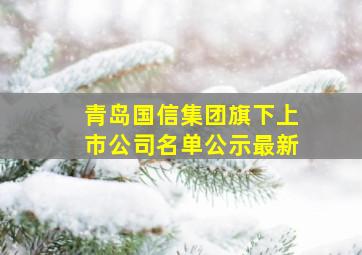 青岛国信集团旗下上市公司名单公示最新